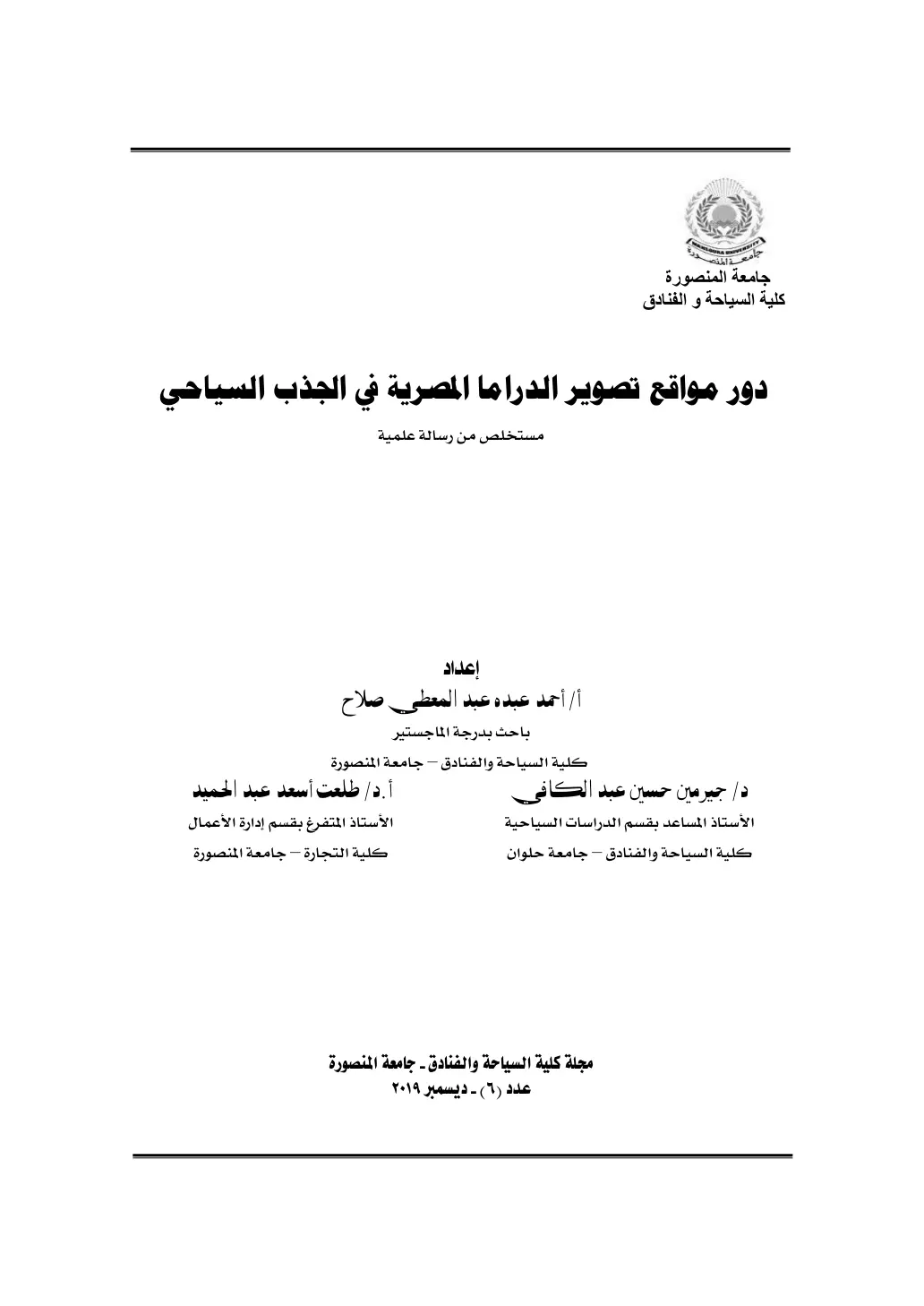 جامعة المنصورة
كلية السياحة و الفنادق

دور مواقع تصوير الدراما المصرية في الجذب السياحي

مستخلص من رسالة علمية

إعداد
أ/ أحمد عبده عبد المعطي صلاح
باحث بدرجة الماجستير
كلية السياحة والفنادق – جامعة المنصورة

د/ جيرمين حسين عبد الكافي
الأستاذ المساعد بقسم الدراسات السياحية
كلية السياحة والفنادق – جامعة حلوان

أ.د/ طلعت أسعد عبد الحميد
الأستاذ المتفرغ بقسم إدارة الأعمال
كلية التجارة – جامعة المنصورة

مجلة كلية السياحة والفنادق - جامعة المنصورة
عدد (٦) - ديسمبر ٢٠١٩